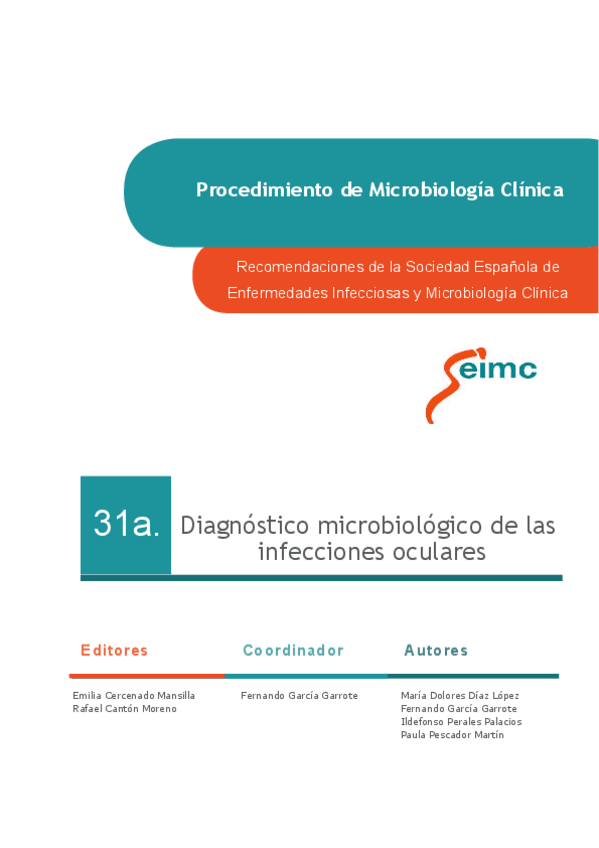 Procedimiento de Microbiología Clínica

Recomendaciones de la Sociedad Española de Enfermedades Infecciosas y Microbiología Clínica

seimc

31a. Diagnóstico microbiológico de las infecciones oculares

Editores

Emilia Cercenado Mansilla
Rafael Cantón Moreno

Coordinador

Fernando García Garrote

Autores

María Dolores Díaz López
Fernando García Garrote
Ildefonso Perales Palacios
Paula Pescador Martín